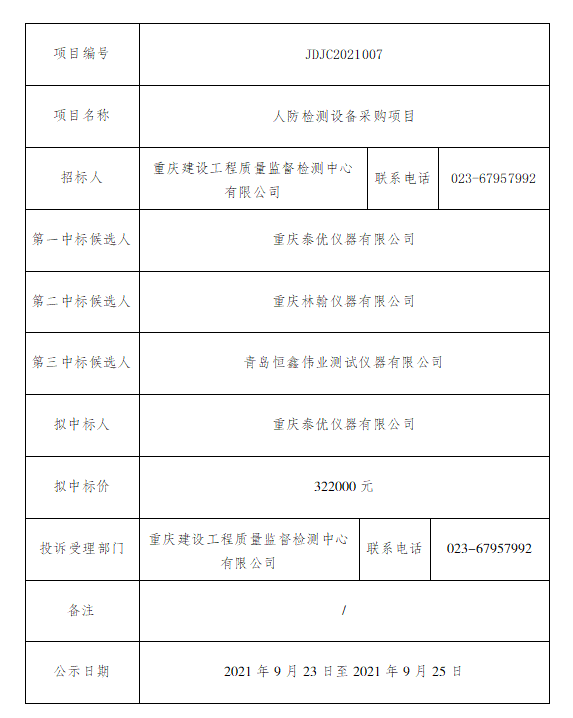 | 项目编号 | JDJC2021007 | | |
|---|---|---|---|
| 项目名称 | 人防检测设备采购项目 | | |
| 招标人 | 重庆建设工程质量监督检测中心有限公司 | 联系电话 | 023-67957992 |
| 第一中标候选人 | 重庆泰优仪器有限公司 | | |
| 第二中标候选人 | 重庆林翰仪器有限公司 | | |
| 第三中标候选人 | 青岛恒鑫伟业测试仪器有限公司 | | |
| 拟中标人 | 重庆泰优仪器有限公司 | | |
| 拟中标价 | 322000 元 | | |
| 投诉受理部门 | 重庆建设工程质量监督检测中心有限公司 | 联系电话 | 023-67957992 |
| 备注 | / | | |
| 公示日期 | 2021 年 9 月 23 日至 2021 年 9 月 25 日 | | |